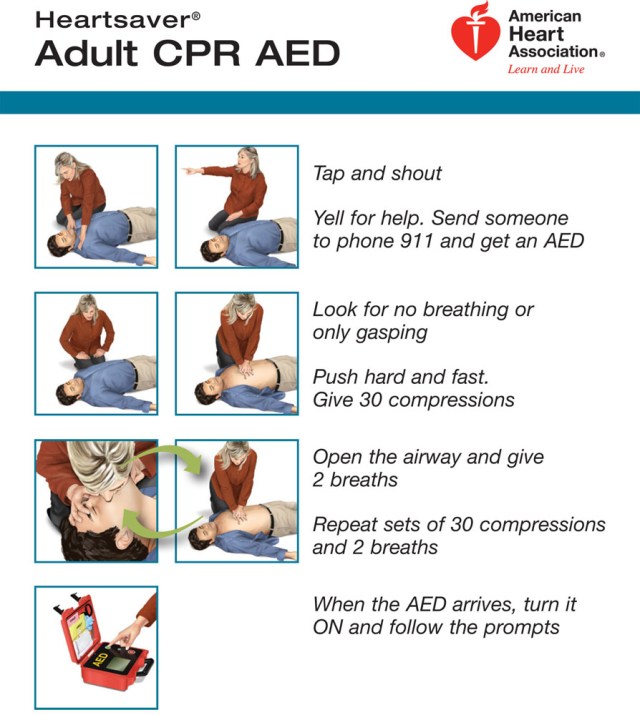 Heartsaver®
Adult CPR AED

American Heart Association®
Learn and Live

Tap and shout

Yell for help. Send someone to phone 911 and get an AED

Look for no breathing or only gasping

Push hard and fast. Give 30 compressions

Open the airway and give 2 breaths

Repeat sets of 30 compressions and 2 breaths

AED

When the AED arrives, turn it ON and follow the prompts